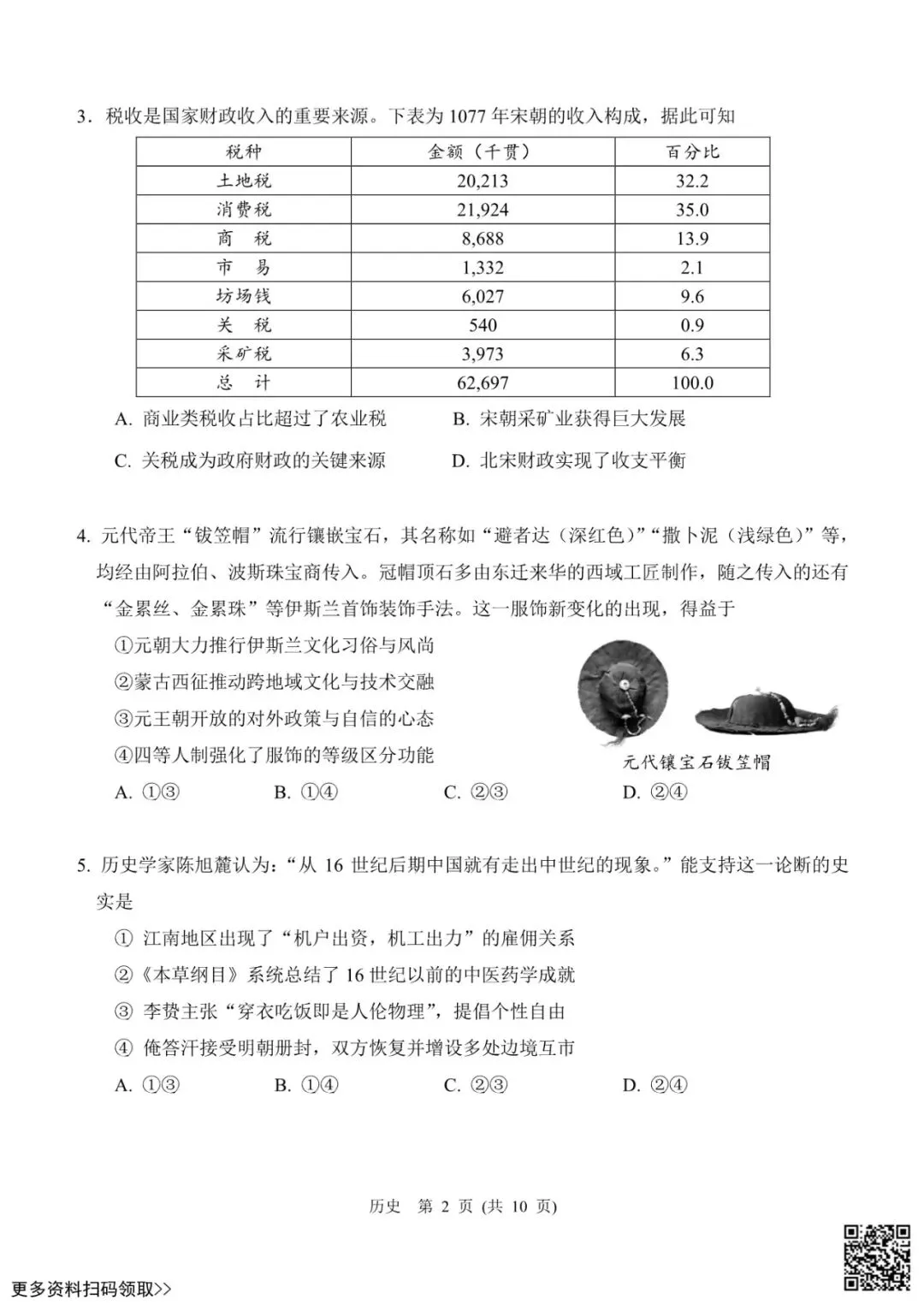 3．税收是国家财政收入的重要来源。下表为 1077 年宋朝的收入构成，据此可知

| 税种 | 金额（千贯） | 百分比 |
|---|---|---|
| 土地税 | 20,213 | 32.2 |
| 消费税 | 21,924 | 35.0 |
| 商　税 | 8,688 | 13.9 |
| 市　易 | 1,332 | 2.1 |
| 坊场钱 | 6,027 | 9.6 |
| 关　税 | 540 | 0.9 |
| 采矿税 | 3,973 | 6.3 |
| 总　计 | 62,697 | 100.0 |

A. 商业类税收占比超过了农业税　B. 宋朝采矿业获得巨大发展

C. 关税成为政府财政的关键来源　D. 北宋财政实现了收支平衡

4. 元代帝王“钹笠帽”流行镶嵌宝石，其名称如“避者达（深红色）”“撒卜泥（浅绿色）”等，均经由阿拉伯、波斯珠宝商传入。冠帽顶石多由东迁来华的西域工匠制作，随之传入的还有“金累丝、金累珠”等伊斯兰首饰装饰手法。这一服饰新变化的出现，得益于

①元朝大力推行伊斯兰文化习俗与风尚

②蒙古西征推动跨地域文化与技术交融

③元王朝开放的对外政策与自信的心态

④四等人制强化了服饰的等级区分功能

元代镶宝石钹笠帽

A. ①③　B. ①④　C. ②③　D. ②④

5. 历史学家陈旭麓认为：“从 16 世纪后期中国就有走出中世纪的现象。”能支持这一论断的史实是

① 江南地区出现了“机户出资，机工出力”的雇佣关系

②《本草纲目》系统总结了 16 世纪以前的中医药学成就

③ 李贽主张“穿衣吃饭即是人伦物理”，提倡个性自由

④ 俺答汗接受明朝册封，双方恢复并增设多处边境互市

A. ①③　B. ①④　C. ②③　D. ②④

历史　第 2 页 (共 10 页)

更多资料扫码领取>>